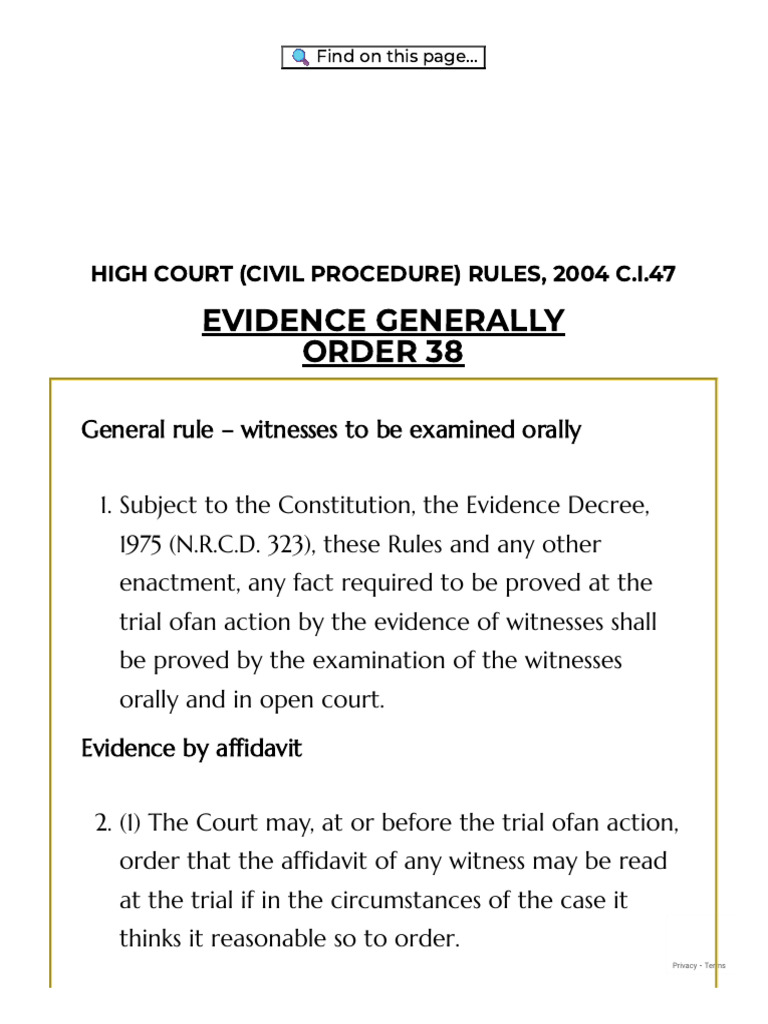 Find on this page...

HIGH COURT (CIVIL PROCEDURE) RULES, 2004 C.I.47

EVIDENCE GENERALLY
ORDER 38

General rule – witnesses to be examined orally

1. Subject to the Constitution, the Evidence Decree, 1975 (N.R.C.D. 323), these Rules and any other enactment, any fact required to be proved at the trial ofan action by the evidence of witnesses shall be proved by the examination of the witnesses orally and in open court.

Evidence by affidavit

2. (1) The Court may, at or before the trial ofan action, order that the affidavit of any witness may be read at the trial if in the circumstances of the case it thinks it reasonable so to order.

Privacy - Terms